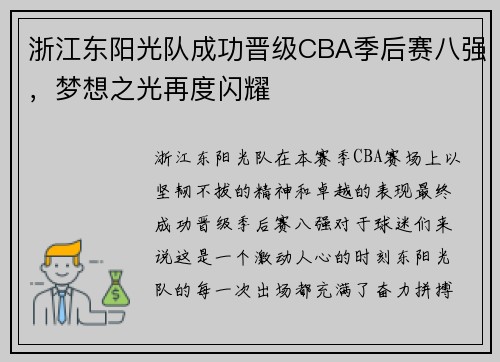 浙江东阳光队成功晋级CBA季后赛八强，梦想之光再度闪耀

浙江东阳光队在本赛季CBA赛场上以坚韧不拔的精神和卓越的表现最终成功晋级季后赛八强对于球迷们来说这是一个激动人心的时刻东阳光队的每一次出场都充满了奋力拼搏

$